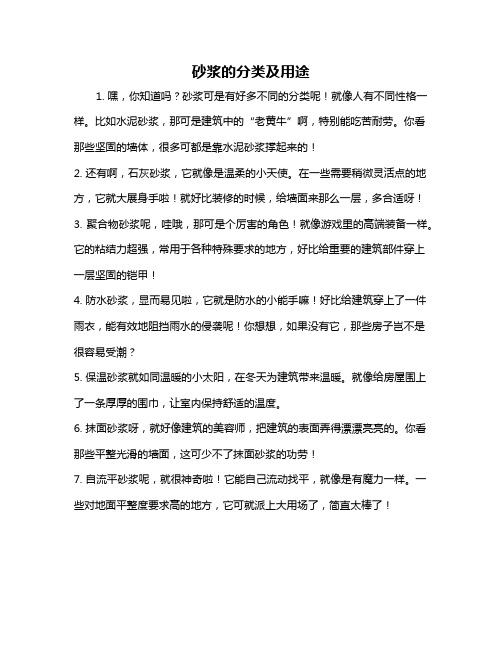 砂浆的分类及用途

1. 嘿，你知道吗？砂浆可是有好多不同的分类呢！就像人有不同性格一样。比如水泥砂浆，那可是建筑中的“老黄牛”啊，特别能吃苦耐劳。你看那些坚固的墙体，很多可都是靠水泥砂浆撑起来的！

2. 还有啊，石灰砂浆，它就像是温柔的小天使。在一些需要稍微灵活点的地方，它就大展身手啦！就好比装修的时候，给墙面来那么一层，多合适呀！

3. 聚合物砂浆呢，哇哦，那可是个厉害的角色！就像游戏里的高端装备一样。它的粘结力超强，常用于各种特殊要求的地方，好比给重要的建筑部件穿上一层坚固的铠甲！

4. 防水砂浆，显而易见啦，它就是防水的小能手嘛！好比给建筑穿上了一件雨衣，能有效地阻挡雨水的侵袭呢！你想想，如果没有它，那些房子岂不是很容易受潮？

5. 保温砂浆就如同温暖的小太阳，在冬天为建筑带来温暖。就像给房屋围上了一条厚厚的围巾，让室内保持舒适的温度。

6. 抹面砂浆呀，就好像建筑的美容师，把建筑的表面弄得漂漂亮亮的。你看那些平整光滑的墙面，这可少不了抹面砂浆的功劳！

7. 自流平砂浆呢，就很神奇啦！它能自己流动找平，就像是有魔力一样。一些对地面平整度要求高的地方，它可就派上大用场了，简直太棒了！